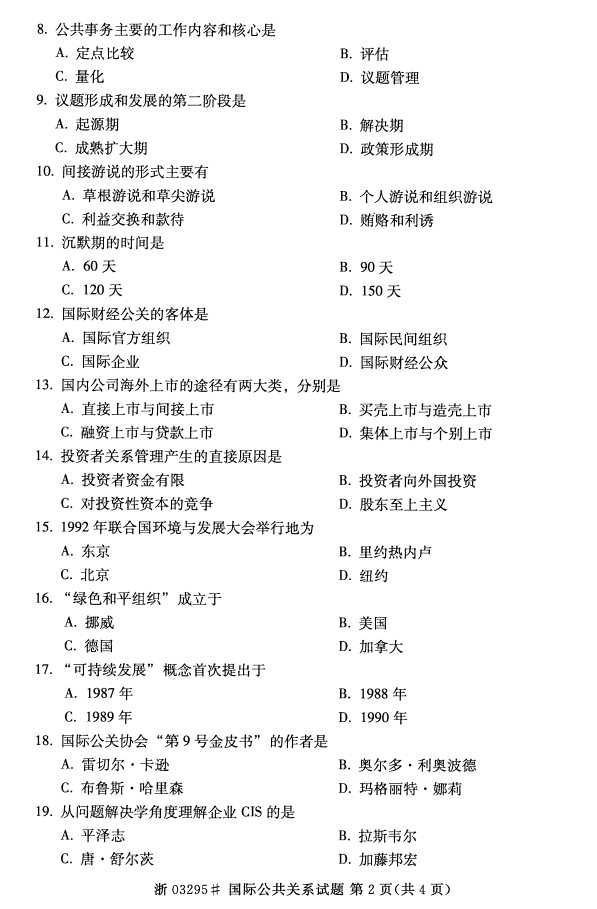 8. 公共事务主要的工作内容和核心是

A. 定点比较
B. 评估
C. 量化
D. 议题管理

9. 议题形成和发展的第二阶段是

A. 起源期
B. 解决期
C. 成熟扩大期
D. 政策形成期

10. 间接游说的形式主要有

A. 草根游说和草尖游说
B. 个人游说和组织游说
C. 利益交换和款待
D. 贿赂和利诱

11. 沉默期的时间是

A. 60 天
B. 90 天
C. 120 天
D. 150 天

12. 国际财经公关的客体是

A. 国际官方组织
B. 国际民间组织
C. 国际企业
D. 国际财经公众

13. 国内公司海外上市的途径有两大类，分别是

A. 直接上市与间接上市
B. 买壳上市与造壳上市
C. 融资上市与贷款上市
D. 集体上市与个别上市

14. 投资者关系管理产生的直接原因是

A. 投资者资金有限
B. 投资者向外国投资
C. 对投资性资本的竞争
D. 股东至上主义

15. 1992 年联合国环境与发展大会举行地为

A. 东京
B. 里约热内卢
C. 北京
D. 纽约

16. “绿色和平组织”成立于

A. 挪威
B. 美国
C. 德国
D. 加拿大

17. “可持续发展”概念首次提出于

A. 1987 年
B. 1988 年
C. 1989 年
D. 1990 年

18. 国际公关协会“第 9 号金皮书”的作者是

A. 雷切尔·卡逊
B. 奥尔多·利奥波德
C. 布鲁斯·哈里森
D. 玛格丽特·娜莉

19. 从问题解决学角度理解企业 CIS 的是

A. 平泽志
B. 拉斯韦尔
C. 唐·舒尔茨
D. 加藤邦宏

浙 03295# 国际公共关系试题 第 2 页(共 4 页)